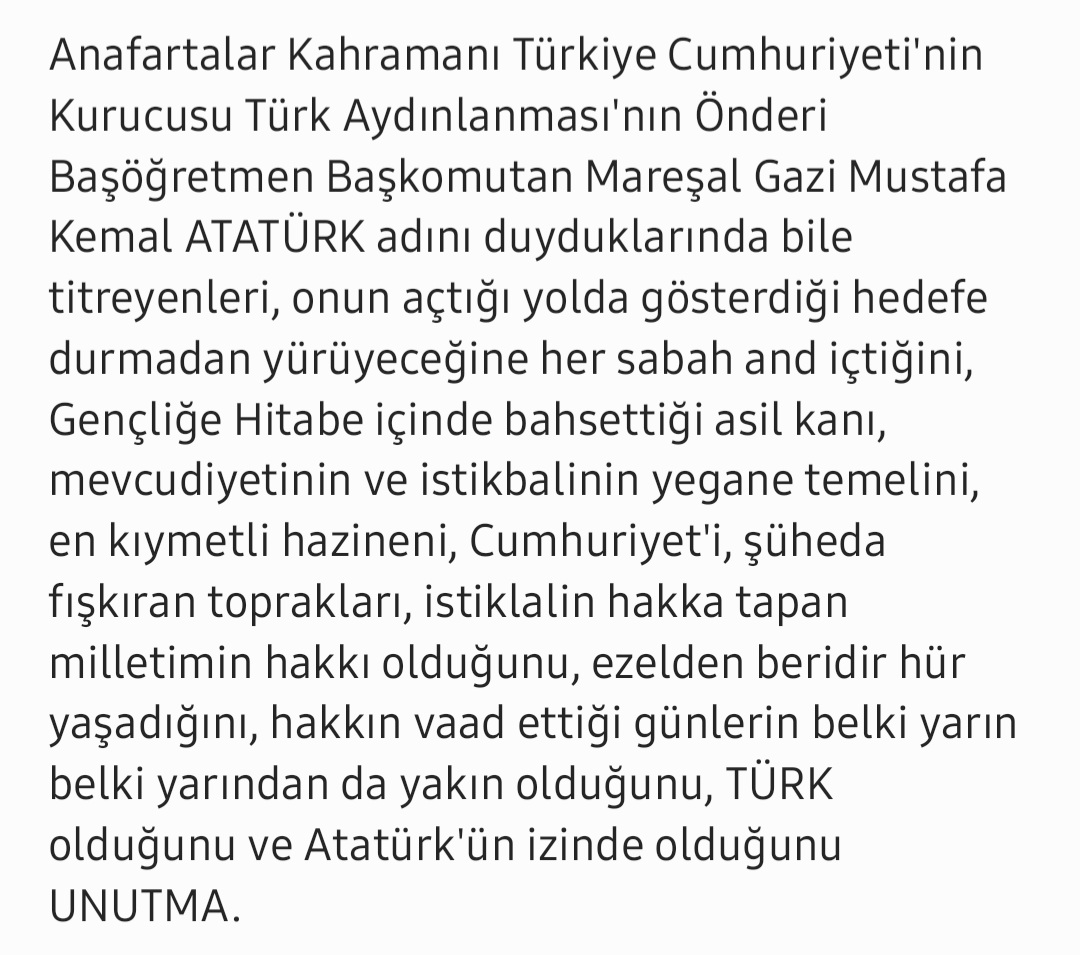 Anafartalar Kahramanı Türkiye Cumhuriyeti'nin Kurucusu Türk Aydınlanması'nın Önderi Başöğretmen Başkomutan Mareşal Gazi Mustafa Kemal ATATÜRK adını duyduklarında bile titreyenleri, onun açtığı yolda gösterdiği hedefe durmadan yürüyeceğine her sabah and içtiğini, Gençliğe Hitabe içinde bahsettiği asil kanı, mevcudiyetinin ve istikbalinin yegane temelini, en kıymetli hazineni, Cumhuriyet'i, şüheda fışkıran toprakları, istiklalin hakka tapan milletimin hakkı olduğunu, ezelden beridir hür yaşadığını, hakkın vaad ettiği günlerin belki yarın belki yarından da yakın olduğunu, TÜRK olduğunu ve Atatürk'ün izinde olduğunu UNUTMA.